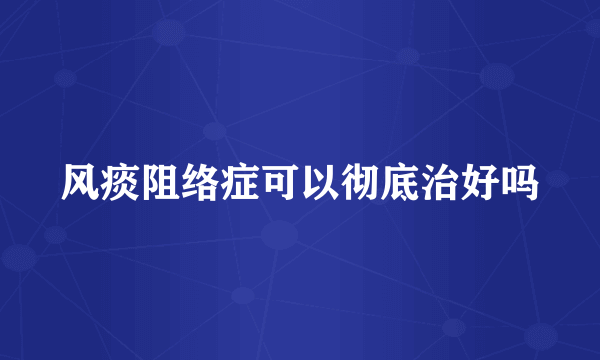 风痰阻络症可以彻底治好吗